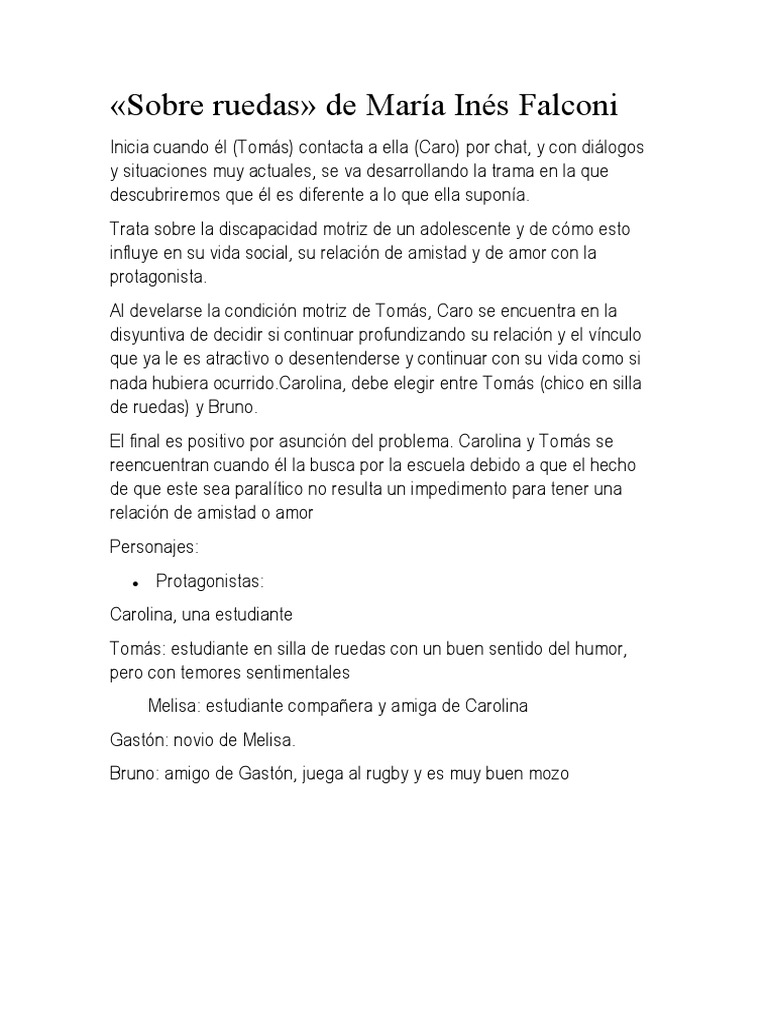 «Sobre ruedas» de María Inés Falconi

Inicia cuando él (Tomás) contacta a ella (Caro) por chat, y con diálogos y situaciones muy actuales, se va desarrollando la trama en la que descubriremos que él es diferente a lo que ella suponía.

Trata sobre la discapacidad motriz de un adolescente y de cómo esto influye en su vida social, su relación de amistad y de amor con la protagonista.

Al develarse la condición motriz de Tomás, Caro se encuentra en la disyuntiva de decidir si continuar profundizando su relación y el vínculo que ya le es atractivo o desentenderse y continuar con su vida como si nada hubiera ocurrido.Carolina, debe elegir entre Tomás (chico en silla de ruedas) y Bruno.

El final es positivo por asunción del problema. Carolina y Tomás se reencuentran cuando él la busca por la escuela debido a que el hecho de que este sea paralítico no resulta un impedimento para tener una relación de amistad o amor

Personajes:

• Protagonistas:

Carolina, una estudiante

Tomás: estudiante en silla de ruedas con un buen sentido del humor, pero con temores sentimentales

Melisa: estudiante compañera y amiga de Carolina

Gastón: novio de Melisa.

Bruno: amigo de Gastón, juega al rugby y es muy buen mozo